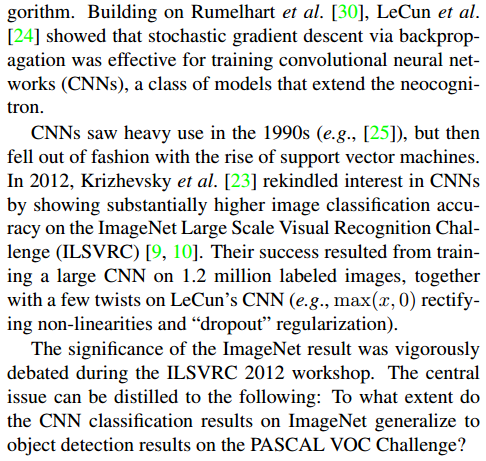 gorithm. Building on Rumelhart et al. [30], LeCun et al. [24] showed that stochastic gradient descent via backpropagation was effective for training convolutional neural networks (CNNs), a class of models that extend the neocognitron.

CNNs saw heavy use in the 1990s (e.g., [25]), but then fell out of fashion with the rise of support vector machines. In 2012, Krizhevsky et al. [23] rekindled interest in CNNs by showing substantially higher image classification accuracy on the ImageNet Large Scale Visual Recognition Challenge (ILSVRC) [9, 10]. Their success resulted from training a large CNN on 1.2 million labeled images, together with a few twists on LeCun's CNN (e.g., $\max(x, 0)$ rectifying non-linearities and "dropout" regularization).

The significance of the ImageNet result was vigorously debated during the ILSVRC 2012 workshop. The central issue can be distilled to the following: To what extent do the CNN classification results on ImageNet generalize to object detection results on the PASCAL VOC Challenge?